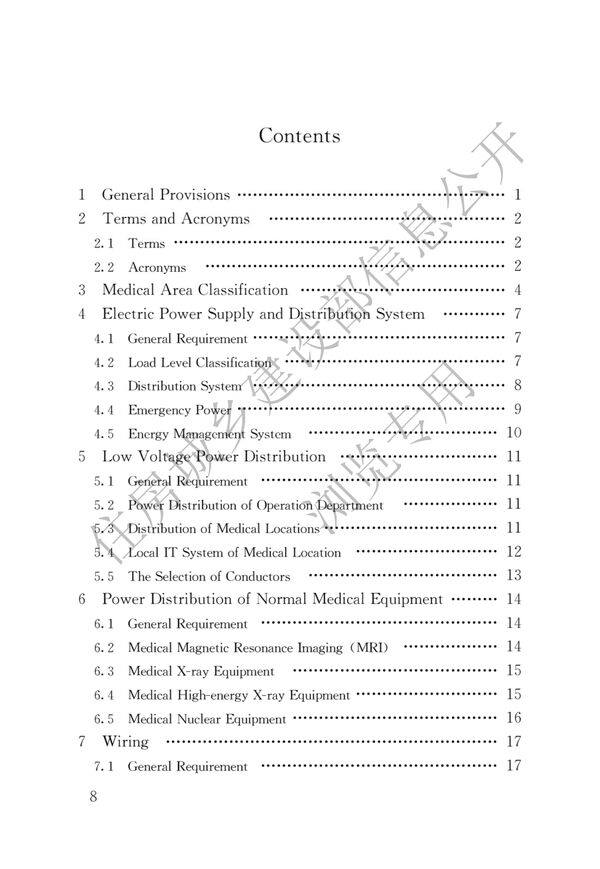 Contents

1 General Provisions 1
2 Terms and Acronyms 2
2.1 Terms 2
2.2 Acronyms 2
3 Medical Area Classification 4
4 Electric Power Supply and Distribution System 7
4.1 General Requirement 7
4.2 Load Level Classification 7
4.3 Distribution System 8
4.4 Emergency Power 9
4.5 Energy Management System 10
5 Low Voltage Power Distribution 11
5.1 General Requirement 11
5.2 Power Distribution of Operation Department 11
5.3 Distribution of Medical Locations 11
5.4 Local IT System of Medical Location 12
5.5 The Selection of Conductors 13
6 Power Distribution of Normal Medical Equipment 14
6.1 General Requirement 14
6.2 Medical Magnetic Resonance Imaging (MRI) 14
6.3 Medical X-ray Equipment 15
6.4 Medical High-energy X-ray Equipment 15
6.5 Medical Nuclear Equipment 16
7 Wiring 17
7.1 General Requirement 17

8

住房城乡建设部信息公开
浏览专用